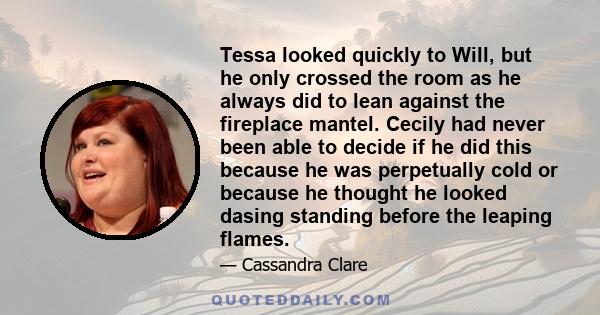 Tessa looked quickly to Will, but he only crossed the room as he always did to lean against the fireplace mantel. Cecily had never been able to decide if he did this because he was perpetually cold or because he thought he looked dasing standing before the leaping flames.

— Cassandra Clare

QUOTEDDAILY.COM